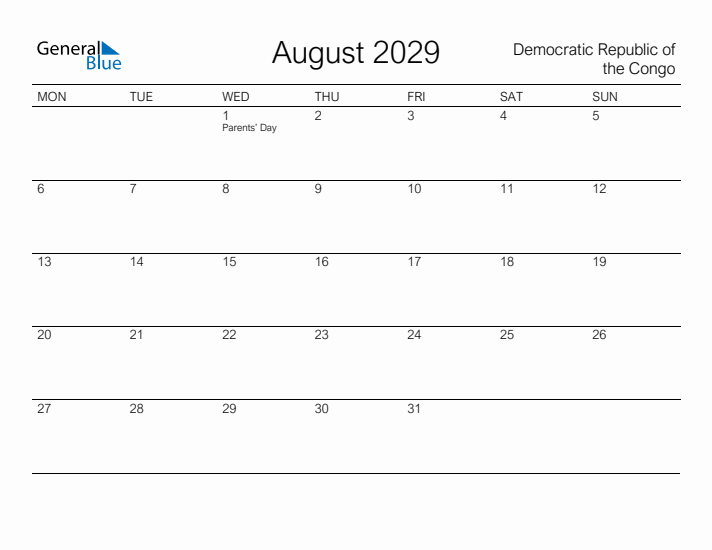 General Blue

August 2029

Democratic Republic of the Congo

| MON | TUE | WED | THU | FRI | SAT | SUN |
|---|---|---|---|---|---|---|
| | | 1 Parents' Day | 2 | 3 | 4 | 5 |
| 6 | 7 | 8 | 9 | 10 | 11 | 12 |
| 13 | 14 | 15 | 16 | 17 | 18 | 19 |
| 20 | 21 | 22 | 23 | 24 | 25 | 26 |
| 27 | 28 | 29 | 30 | 31 | | |